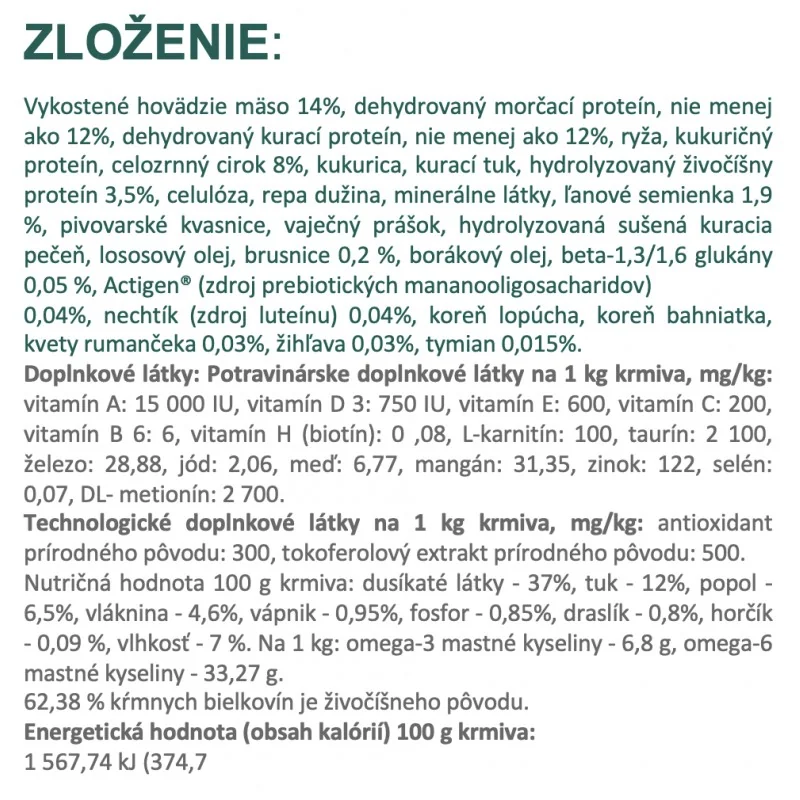 ZLOŽENIE:

Vykostené hovädzie mäso 14%, dehydrovaný morčací proteín, nie menej ako 12%, dehydrovaný kurací proteín, nie menej ako 12%, ryža, kukuričný proteín, celozrnný cirok 8%, kukurica, kurací tuk, hydrolyzovaný živočíšny proteín 3,5%, celulóza, repa dužina, minerálne látky, ľanové semienka 1,9 %, pivovarské kvasnice, vaječný prášok, hydrolyzovaná sušená kuracia pečeň, lososový olej, brusnice 0,2 %, borákový olej, beta-1,3/1,6 glukány 0,05 %, Actigen® (zdroj prebiotických mananooligosacharidov)
0,04%, nechtík (zdroj luteínu) 0,04%, koreň lopúcha, koreň bahniatka, kvety rumančeka 0,03%, žihľava 0,03%, tymian 0,015%.
Doplnkové látky: Potravinárske doplnkové látky na 1 kg krmiva, mg/kg: vitamín A: 15 000 IU, vitamín D 3: 750 IU, vitamín E: 600, vitamín C: 200, vitamín B 6: 6, vitamín H (biotín): 0 ,08, L-karnitín: 100, taurín: 2 100, železo: 28,88, jód: 2,06, meď: 6,77, mangán: 31,35, zinok: 122, selén: 0,07, DL- metionín: 2 700.
Technologické doplnkové látky na 1 kg krmiva, mg/kg: antioxidant prírodného pôvodu: 300, tokoferolový extrakt prírodného pôvodu: 500.
Nutričná hodnota 100 g krmiva: dusíkaté látky - 37%, tuk - 12%, popol - 6,5%, vláknina - 4,6%, vápnik - 0,95%, fosfor - 0,85%, draslík - 0,8%, horčík - 0,09 %, vlhkosť - 7 %. Na 1 kg: omega-3 mastné kyseliny - 6,8 g, omega-6 mastné kyseliny - 33,27 g.
62,38 % kŕmnych bielkovín je živočíšneho pôvodu.
Energetická hodnota (obsah kalórií) 100 g krmiva:
1 567,74 kJ (374,7